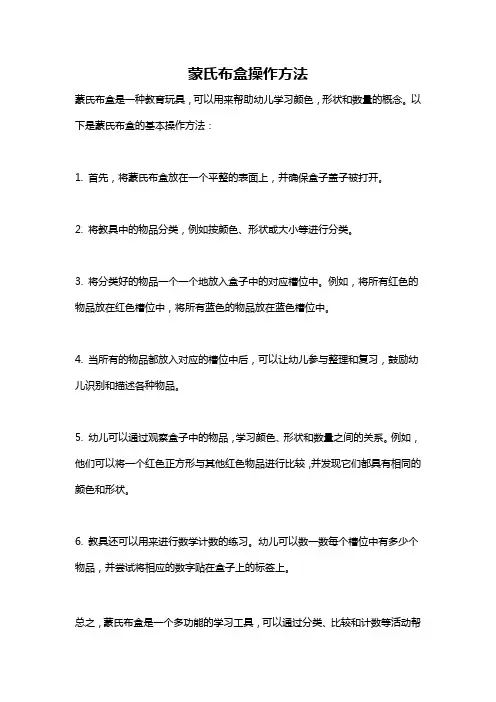 蒙氏布盒操作方法

蒙氏布盒是一种教育玩具，可以用来帮助幼儿学习颜色，形状和数量的概念。以下是蒙氏布盒的基本操作方法：

1. 首先，将蒙氏布盒放在一个平整的表面上，并确保盒子盖子被打开。

2. 将教具中的物品分类，例如按颜色、形状或大小等进行分类。

3. 将分类好的物品一个一个地放入盒子中的对应槽位中。例如，将所有红色的物品放在红色槽位中，将所有蓝色的物品放在蓝色槽位中。

4. 当所有的物品都放入对应的槽位中后，可以让幼儿参与整理和复习，鼓励幼儿识别和描述各种物品。

5. 幼儿可以通过观察盒子中的物品，学习颜色、形状和数量之间的关系。例如，他们可以将一个红色正方形与其他红色物品进行比较，并发现它们都具有相同的颜色和形状。

6. 教具还可以用来进行数学计数的练习。幼儿可以数一数每个槽位中有多少个物品，并尝试将相应的数字贴在盒子上的标签上。

总之，蒙氏布盒是一个多功能的学习工具，可以通过分类、比较和计数等活动帮